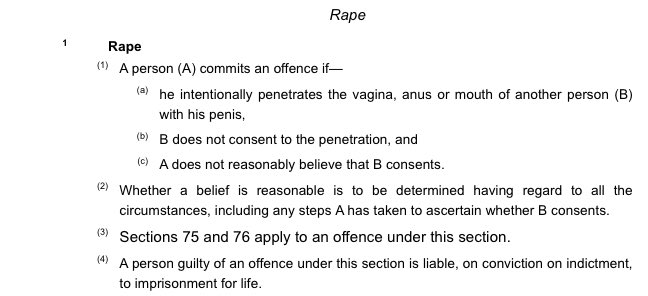 Rape

1 Rape

(1) A person (A) commits an offence if—

(a) he intentionally penetrates the vagina, anus or mouth of another person (B) with his penis,

(b) B does not consent to the penetration, and

(c) A does not reasonably believe that B consents.

(2) Whether a belief is reasonable is to be determined having regard to all the circumstances, including any steps A has taken to ascertain whether B consents.

(3) Sections 75 and 76 apply to an offence under this section.

(4) A person guilty of an offence under this section is liable, on conviction on indictment, to imprisonment for life.